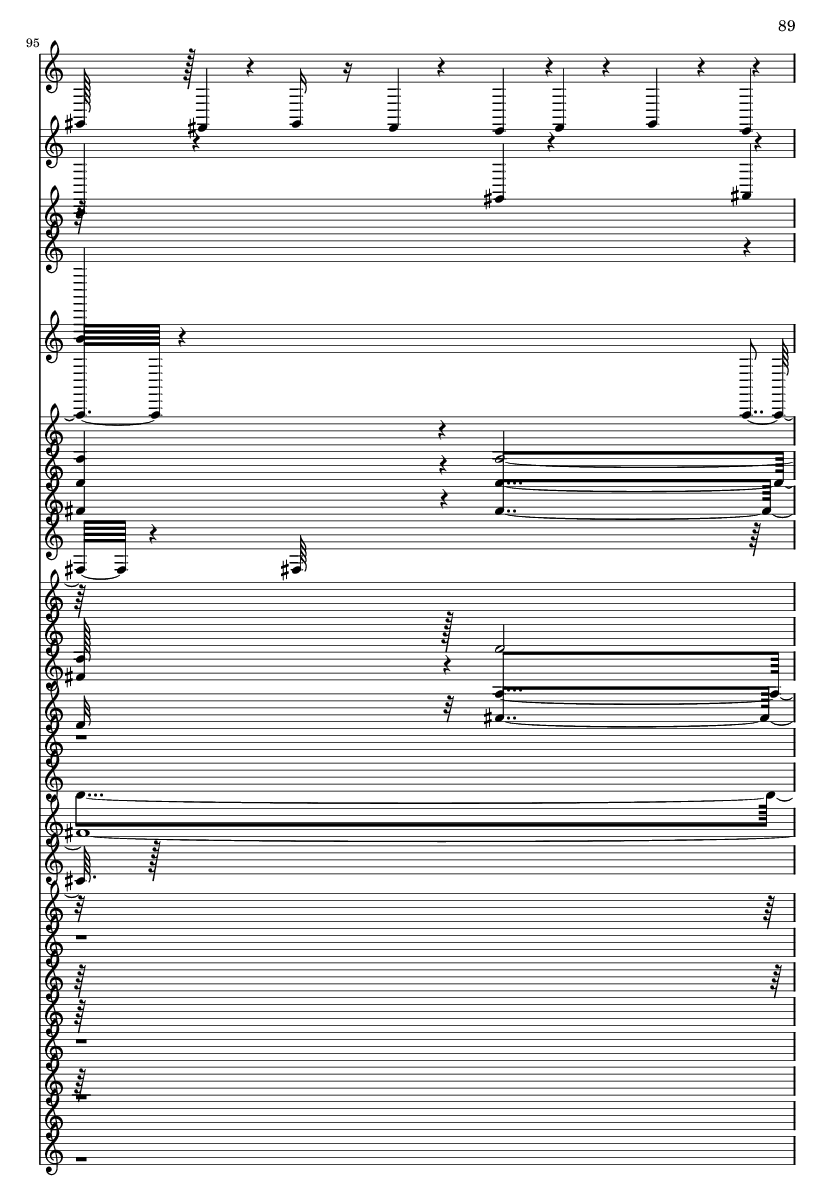 89

95